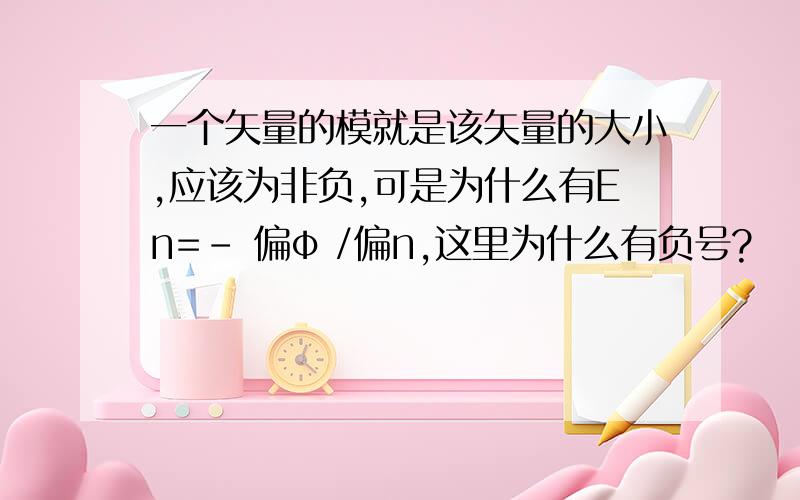 一个矢量的模就是该矢量的大小,应该为非负,可是为什么有En=- 偏φ /偏n,这里为什么有负号?